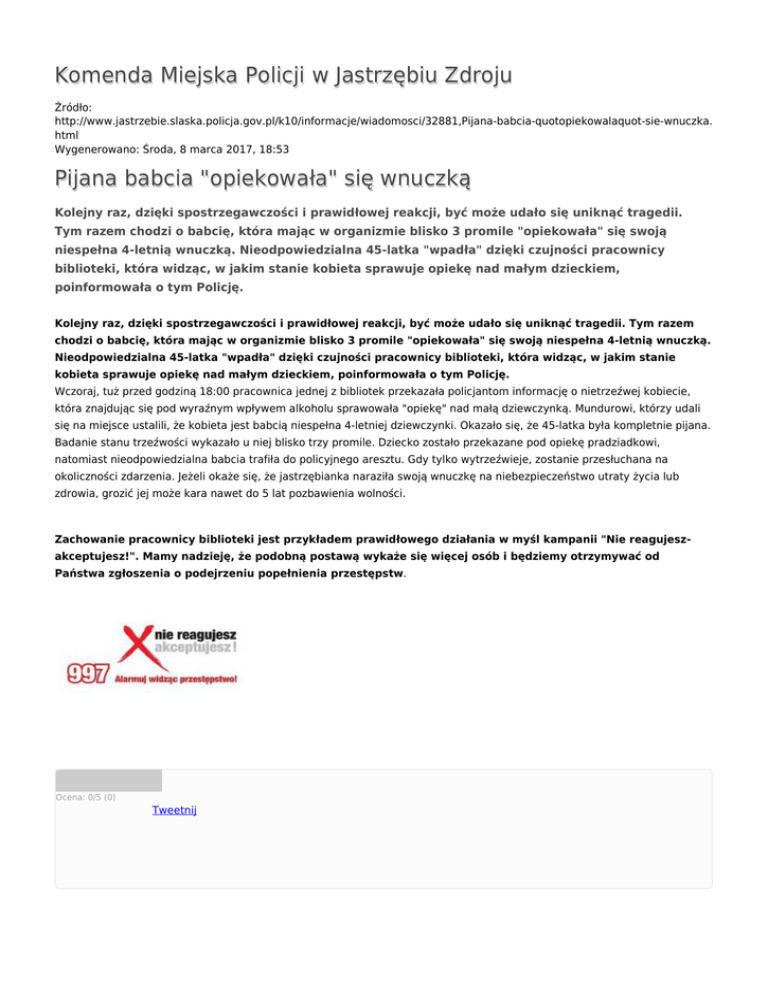 Komenda Miejska Policji w Jastrzębiu Zdroju

Źródło: http://www.jastrzebie.slaska.policja.gov.pl/k10/informacje/wiadomosci/32881,Pijana-babcia-quotopiekowalaquot-sie-wnuczka.html
Wygenerowano: Środa, 8 marca 2017, 18:53

Pijana babcia "opiekowała" się wnuczką

Kolejny raz, dzięki spostrzegawczości i prawidłowej reakcji, być może udało się uniknąć tragedii. Tym razem chodzi o babcię, która mając w organizmie blisko 3 promile "opiekowała" się swoją niespełna 4-letnią wnuczką. Nieodpowiedzialna 45-latka "wpadła" dzięki czujności pracownicy biblioteki, która widząc, w jakim stanie kobieta sprawuje opiekę nad małym dzieckiem, poinformowała o tym Policję.

Kolejny raz, dzięki spostrzegawczości i prawidłowej reakcji, być może udało się uniknąć tragedii. Tym razem chodzi o babcię, która mając w organizmie blisko 3 promile "opiekowała" się swoją niespełna 4-letnią wnuczką. Nieodpowiedzialna 45-latka "wpadła" dzięki czujności pracownicy biblioteki, która widząc, w jakim stanie kobieta sprawuje opiekę nad małym dzieckiem, poinformowała o tym Policję.
Wczoraj, tuż przed godziną 18:00 pracownica jednej z bibliotek przekazała policjantom informację o nietrzeźwej kobiecie, która znajdując się pod wyraźnym wpływem alkoholu sprawowała "opiekę" nad małą dziewczynką. Mundurowi, którzy udali się na miejsce ustalili, że kobieta jest babcią niespełna 4-letniej dziewczynki. Okazało się, że 45-latka była kompletnie pijana. Badanie stanu trzeźwości wykazało u niej blisko trzy promile. Dziecko zostało przekazane pod opiekę pradziadkowi, natomiast nieodpowiedzialna babcia trafiła do policyjnego aresztu. Gdy tylko wytrzeźwieje, zostanie przesłuchana na okoliczności zdarzenia. Jeżeli okaże się, że jastrzębianka naraziła swoją wnuczkę na niebezpieczeństwo utraty życia lub zdrowia, grozić jej może kara nawet do 5 lat pozbawienia wolności.

Zachowanie pracownicy biblioteki jest przykładem prawidłowego działania w myśl kampanii "Nie reagujesz-akceptujesz!". Mamy nadzieję, że podobną postawą wykaże się więcej osób i będziemy otrzymywać od Państwa zgłoszenia o podejrzeniu popełnienia przestępstw.

nie reagujesz akceptujesz!
997 Alarmuj widząc przestępstwo!

Ocena: 0/5 (0)
Tweetnij